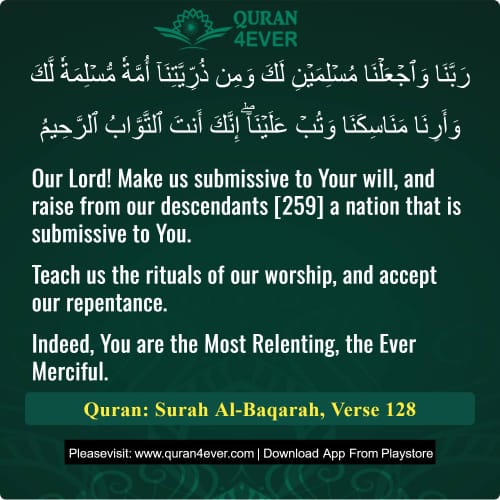 QURAN 4EVER

رَبَّنَا وَٱجْعَلْنَا مُسْلِمَيْنِ لَكَ وَمِن ذُرِّيَّتِنَآ أُمَّةً مُّسْلِمَةً لَّكَ وَأَرِنَا مَنَاسِكَنَا وَتُبْ عَلَيْنَآ ۖ إِنَّكَ أَنتَ ٱلتَّوَّابُ ٱلرَّحِيمُ

Our Lord! Make us submissive to Your will, and raise from our descendants [259] a nation that is submissive to You.

Teach us the rituals of our worship, and accept our repentance.

Indeed, You are the Most Relenting, the Ever Merciful.

Quran: Surah Al-Baqarah, Verse 128

Pleasevisit: www.quran4ever.com | Download App From Playstore